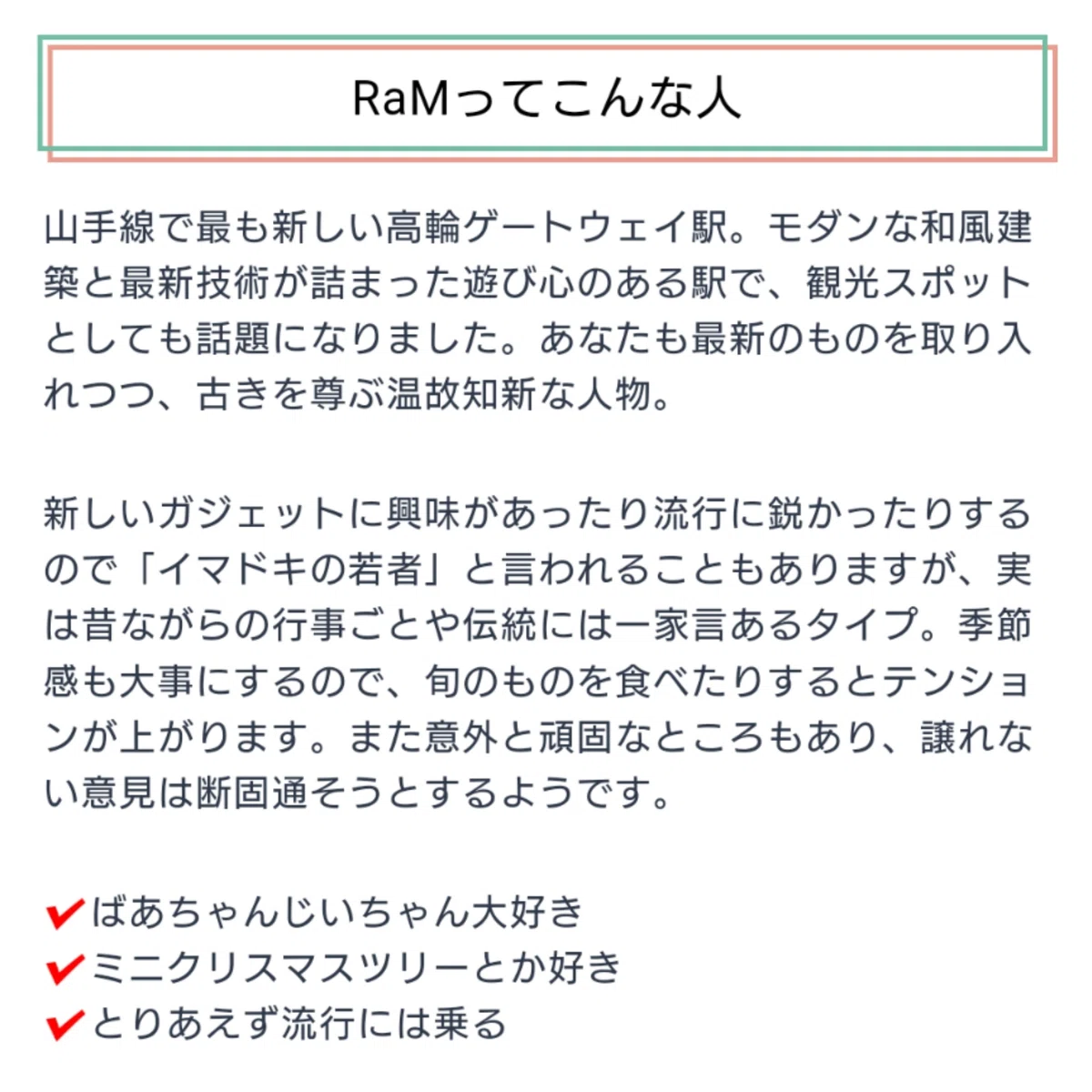 RaMってこんな人

山手線で最も新しい高輪ゲートウェイ駅。モダンな和風建築と最新技術が詰まった遊び心のある駅で、観光スポットとしても話題になりました。あなたも最新のものを取り入れつつ、古きを尊ぶ温故知新な人物。

新しいガジェットに興味があったり流行に鋭かったりするので「イマドキの若者」と言われることもありますが、実は昔ながらの行事ごとや伝統には一家言あるタイプ。季節感も大事にするので、旬のものを食べたりするとテンションが上がります。また意外と頑固なところもあり、譲れない意見は断固通そうとするようです。

✔ばあちゃんじいちゃん大好き
✔ミニクリスマスツリーとか好き
✔とりあえず流行には乗る